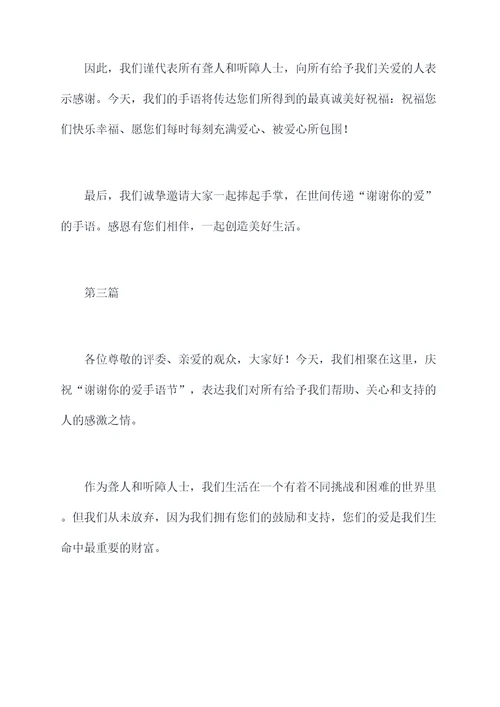 因此，我们谨代表所有聋人和听障人士，向所有给予我们关爱的人表示感谢。今天，我们的手语将传达您们所得到的最真诚美好祝福：祝福您们快乐幸福、愿您们每时每刻充满爱心、被爱心所包围！

最后，我们诚挚邀请大家一起捧起手掌，在世间传递“谢谢你的爱”的手语。感恩有您们相伴，一起创造美好生活。

第三篇

各位尊敬的评委、亲爱的观众，大家好！今天，我们相聚在这里，庆祝“谢谢你的爱手语节”，表达我们对所有给予我们帮助、关心和支持的人的感激之情。

作为聋人和听障人士，我们生活在一个有着不同挑战和困难的世界里。但我们从未放弃，因为我们拥有您们的鼓励和支持，您们的爱是我们生命中最重要的财富。